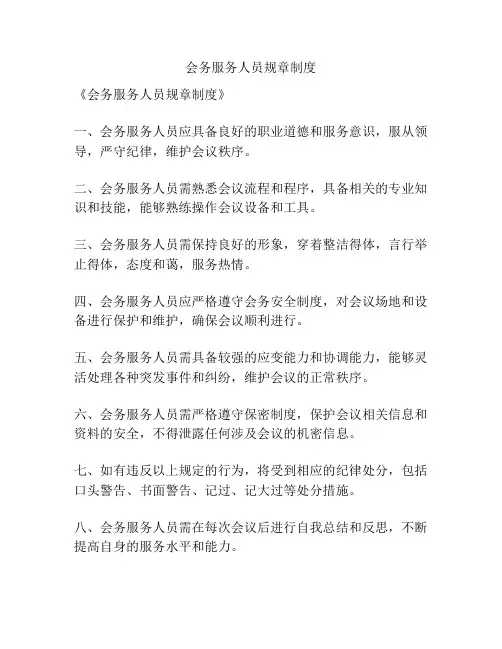 会务服务人员规章制度

《会务服务人员规章制度》

一、会务服务人员应具备良好的职业道德和服务意识，服从领导，严守纪律，维护会议秩序。

二、会务服务人员需熟悉会议流程和程序，具备相关的专业知识和技能，能够熟练操作会议设备和工具。

三、会务服务人员需保持良好的形象，穿着整洁得体，言行举止得体，态度和蔼，服务热情。

四、会务服务人员应严格遵守会务安全制度，对会议场地和设备进行保护和维护，确保会议顺利进行。

五、会务服务人员需具备较强的应变能力和协调能力，能够灵活处理各种突发事件和纠纷，维护会议的正常秩序。

六、会务服务人员需严格遵守保密制度，保护会议相关信息和资料的安全，不得泄露任何涉及会议的机密信息。

七、如有违反以上规定的行为，将受到相应的纪律处分，包括口头警告、书面警告、记过、记大过等处分措施。

八、会务服务人员需在每次会议后进行自我总结和反思，不断提高自身的服务水平和能力。